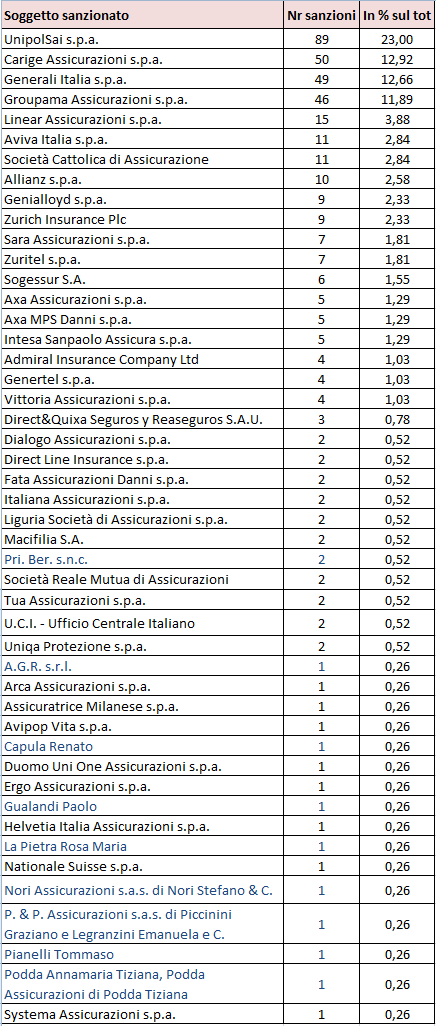 | Soggetto sanzionato | Nr sanzioni | In % sul tot |
|---|---|---|
| UnipolSai s.p.a. | 89 | 23,00 |
| Carige Assicurazioni s.p.a. | 50 | 12,92 |
| Generali Italia s.p.a. | 49 | 12,66 |
| Groupama Assicurazioni s.p.a. | 46 | 11,89 |
| Linear Assicurazioni s.p.a. | 15 | 3,88 |
| Aviva Italia s.p.a. | 11 | 2,84 |
| Società Cattolica di Assicurazione | 11 | 2,84 |
| Allianz s.p.a. | 10 | 2,58 |
| Genialloyd s.p.a. | 9 | 2,33 |
| Zurich Insurance Plc | 9 | 2,33 |
| Sara Assicurazioni s.p.a. | 7 | 1,81 |
| Zuritel s.p.a. | 7 | 1,81 |
| Sogessur S.A. | 6 | 1,55 |
| Axa Assicurazioni s.p.a. | 5 | 1,29 |
| Axa MPS Danni s.p.a. | 5 | 1,29 |
| Intesa Sanpaolo Assicura s.p.a. | 5 | 1,29 |
| Admiral Insurance Company Ltd | 4 | 1,03 |
| Genertel s.p.a. | 4 | 1,03 |
| Vittoria Assicurazioni s.p.a. | 4 | 1,03 |
| Direct&Quixa Seguros y Reaseguros S.A.U. | 3 | 0,78 |
| Dialogo Assicurazioni s.p.a. | 2 | 0,52 |
| Direct Line Insurance s.p.a. | 2 | 0,52 |
| Fata Assicurazioni Danni s.p.a. | 2 | 0,52 |
| Italiana Assicurazioni s.p.a. | 2 | 0,52 |
| Liguria Società di Assicurazioni s.p.a. | 2 | 0,52 |
| Macifilia S.A. | 2 | 0,52 |
| Pri. Ber. s.n.c. | 2 | 0,52 |
| Società Reale Mutua di Assicurazioni | 2 | 0,52 |
| Tua Assicurazioni s.p.a. | 2 | 0,52 |
| U.C.I. - Ufficio Centrale Italiano | 2 | 0,52 |
| Uniqa Protezione s.p.a. | 2 | 0,52 |
| A.G.R. s.r.l. | 1 | 0,26 |
| Arca Assicurazioni s.p.a. | 1 | 0,26 |
| Assicuratrice Milanese s.p.a. | 1 | 0,26 |
| Avipop Vita s.p.a. | 1 | 0,26 |
| Capula Renato | 1 | 0,26 |
| Duomo Uni One Assicurazioni s.p.a. | 1 | 0,26 |
| Ergo Assicurazioni s.p.a. | 1 | 0,26 |
| Gualandi Paolo | 1 | 0,26 |
| Helvetia Italia Assicurazioni s.p.a. | 1 | 0,26 |
| La Pietra Rosa Maria | 1 | 0,26 |
| Nationale Suisse s.p.a. | 1 | 0,26 |
| Nori Assicurazioni s.a.s. di Nori Stefano & C. | 1 | 0,26 |
| P. & P. Assicurazioni s.a.s. di Piccinini Graziano e Legranzini Emanuela e C. | 1 | 0,26 |
| Pianelli Tommaso | 1 | 0,26 |
| Podda Annamaria Tiziana, Podda Assicurazioni di Podda Tiziana | 1 | 0,26 |
| Systema Assicurazioni s.p.a. | 1 | 0,26 |